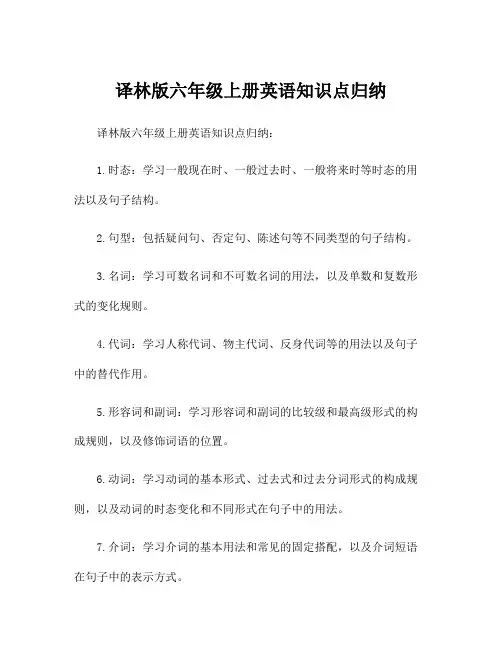 译林版六年级上册英语知识点归纳

译林版六年级上册英语知识点归纳：

1. 时态：学习一般现在时、一般过去时、一般将来时等时态的用法以及句子结构。

2. 句型：包括疑问句、否定句、陈述句等不同类型的句子结构。

3. 名词：学习可数名词和不可数名词的用法，以及单数和复数形式的变化规则。

4. 代词：学习人称代词、物主代词、反身代词等的用法以及句子中的替代作用。

5. 形容词和副词：学习形容词和副词的比较级和最高级形式的构成规则，以及修饰词语的位置。

6. 动词：学习动词的基本形式、过去式和过去分词形式的构成规则，以及动词的时态变化和不同形式在句子中的用法。

7. 介词：学习介词的基本用法和常见的固定搭配，以及介词短语在句子中的表示方式。